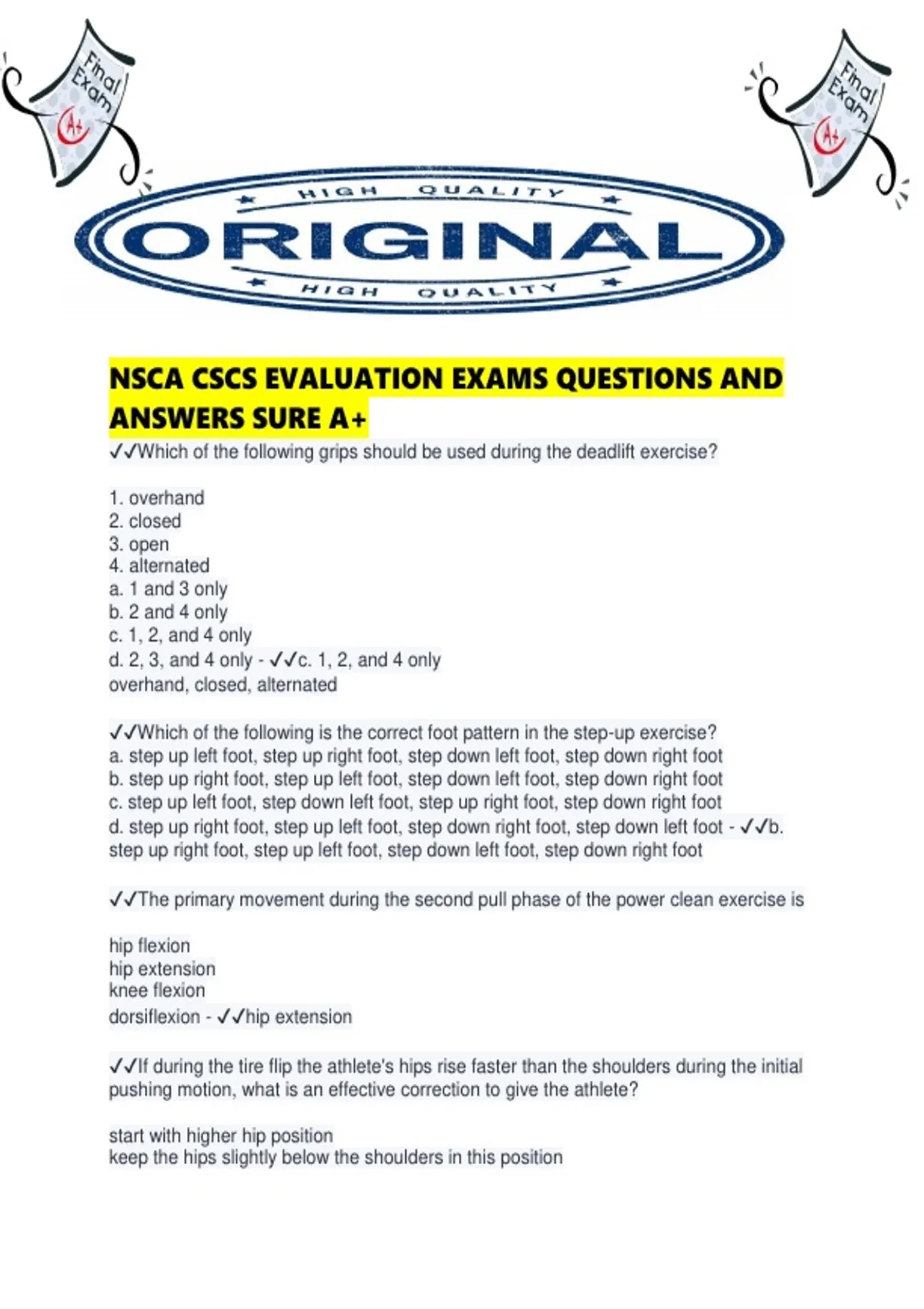 Final Exam
A+

Final Exam
A+

HIGH QUALITY
ORIGINAL
HIGH QUALITY

NSCA CSCS EVALUATION EXAMS QUESTIONS AND ANSWERS SURE A+

✓✓Which of the following grips should be used during the deadlift exercise?

1. overhand
2. closed
3. open
4. alternated
a. 1 and 3 only
b. 2 and 4 only
c. 1, 2, and 4 only
d. 2, 3, and 4 only - ✓✓c. 1, 2, and 4 only
overhand, closed, alternated

✓✓Which of the following is the correct foot pattern in the step-up exercise?
a. step up left foot, step up right foot, step down left foot, step down right foot
b. step up right foot, step up left foot, step down left foot, step down right foot
c. step up left foot, step down left foot, step up right foot, step down right foot
d. step up right foot, step up left foot, step down right foot, step down left foot - ✓✓b. step up right foot, step up left foot, step down left foot, step down right foot

✓✓The primary movement during the second pull phase of the power clean exercise is

hip flexion
hip extension
knee flexion
dorsiflexion - ✓✓hip extension

✓✓If during the tire flip the athlete's hips rise faster than the shoulders during the initial pushing motion, what is an effective correction to give the athlete?

start with higher hip position
keep the hips slightly below the shoulders in this position